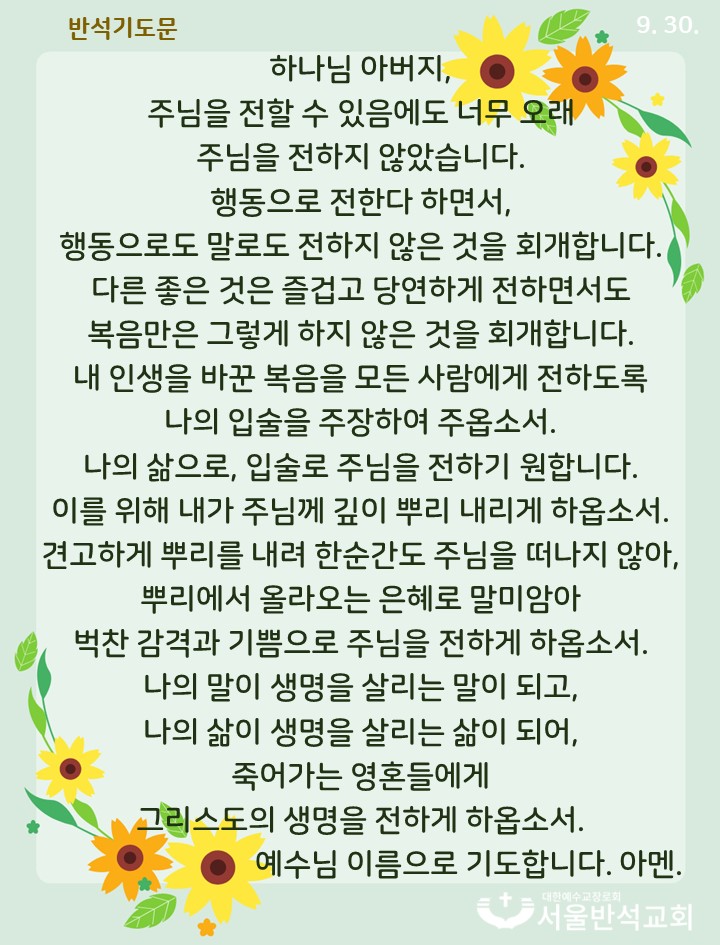 반석기도문

9. 30.

하나님 아버지,
주님을 전할 수 있음에도 너무 오래
주님을 전하지 않았습니다.
행동으로 전한다 하면서,
행동으로도 말로도 전하지 않은 것을 회개합니다.
다른 좋은 것은 즐겁고 당연하게 전하면서도
복음만은 그렇게 하지 않은 것을 회개합니다.
내 인생을 바꾼 복음을 모든 사람에게 전하도록
나의 입술을 주장하여 주옵소서.
나의 삶으로, 입술로 주님을 전하기 원합니다.
이를 위해 내가 주님께 깊이 뿌리 내리게 하옵소서.
견고하게 뿌리를 내려 한순간도 주님을 떠나지 않아,
뿌리에서 올라오는 은혜로 말미암아
벅찬 감격과 기쁨으로 주님을 전하게 하옵소서.
나의 말이 생명을 살리는 말이 되고,
나의 삶이 생명을 살리는 삶이 되어,
죽어가는 영혼들에게
그리스도의 생명을 전하게 하옵소서.
예수님 이름으로 기도합니다. 아멘.

대한예수교장로회
서울반석교회